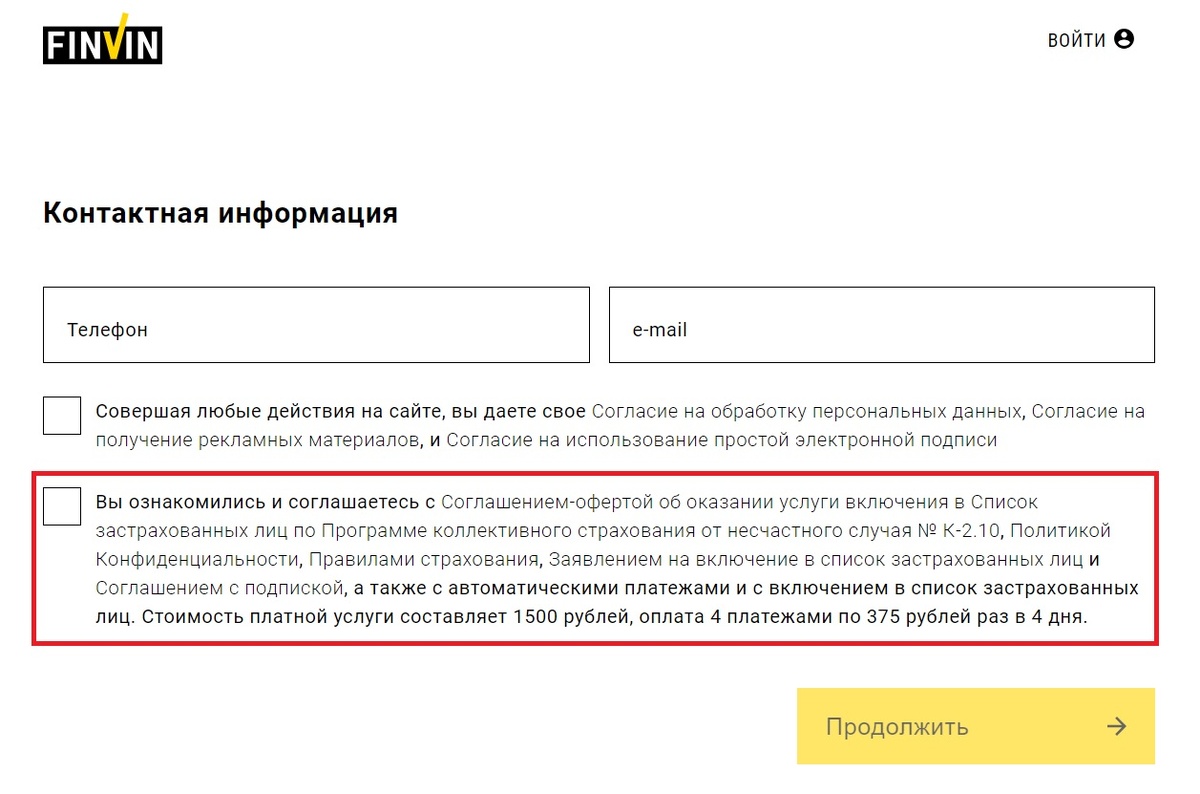 FINVIN

ВОЙТИ

Контактная информация

Телефон

e-mail

Совершая любые действия на сайте, вы даете свое Согласие на обработку персональных данных, Согласие на получение рекламных материалов, и Согласие на использование простой электронной подписи

Вы ознакомились и соглашаетесь с Соглашением-офертой об оказании услуги включения в Список застрахованных лиц по Программе коллективного страхования от несчастного случая № К-2.10, Политикой Конфиденциальности, Правилами страхования, Заявлением на включение в список застрахованных лиц и Соглашением с подпиской, а также с автоматическими платежами и с включением в список застрахованных лиц. Стоимость платной услуги составляет 1500 рублей, оплата 4 платежами по 375 рублей раз в 4 дня.

Продолжить